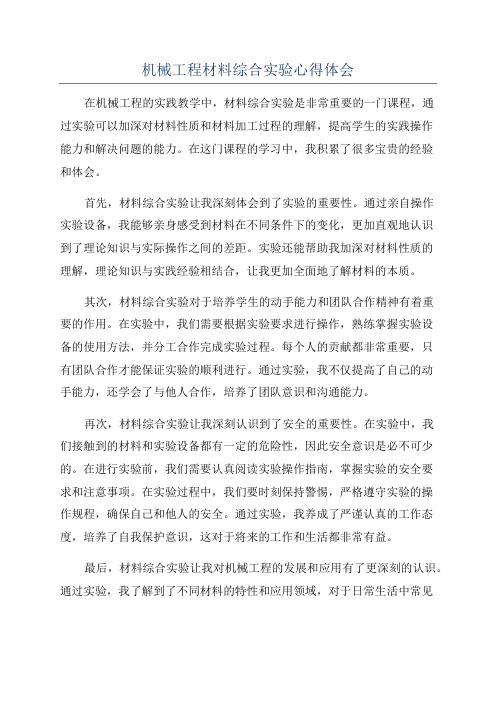 机械工程材料综合实验心得体会

在机械工程的实践教学中，材料综合实验是非常重要的一门课程，通过实验可以加深对材料性质和材料加工过程的理解，提高学生的实践操作能力和解决问题的能力。在这门课程的学习中，我积累了很多宝贵的经验和体会。

首先，材料综合实验让我深刻体会到了实验的重要性。通过亲自操作实验设备，我能够亲身感受到材料在不同条件下的变化，更加直观地认识到了理论知识与实际操作之间的差距。实验还能帮助我加深对材料性质的理解，理论知识与实践经验相结合，让我更加全面地了解材料的本质。

其次，材料综合实验对于培养学生的动手能力和团队合作精神有着重要的作用。在实验中，我们需要根据实验要求进行操作，熟练掌握实验设备的使用方法，并分工合作完成实验过程。每个人的贡献都非常重要，只有团队合作才能保证实验的顺利进行。通过实验，我不仅提高了自己的动手能力，还学会了与他人合作，培养了团队意识和沟通能力。

再次，材料综合实验让我深刻认识到了安全的重要性。在实验中，我们接触到的材料和实验设备都有一定的危险性，因此安全意识是必不可少的。在进行实验前，我们需要认真阅读实验操作指南，掌握实验的安全要求和注意事项。在实验过程中，我们要时刻保持警惕，严格遵守实验的操作规程，确保自己和他人的安全。通过实验，我养成了严谨认真的工作态度，培养了自我保护意识，这对于将来的工作和生活都非常有益。

最后，材料综合实验让我对机械工程的发展和应用有了更深刻的认识。通过实验，我了解到了不同材料的特性和应用领域，对于日常生活中常见